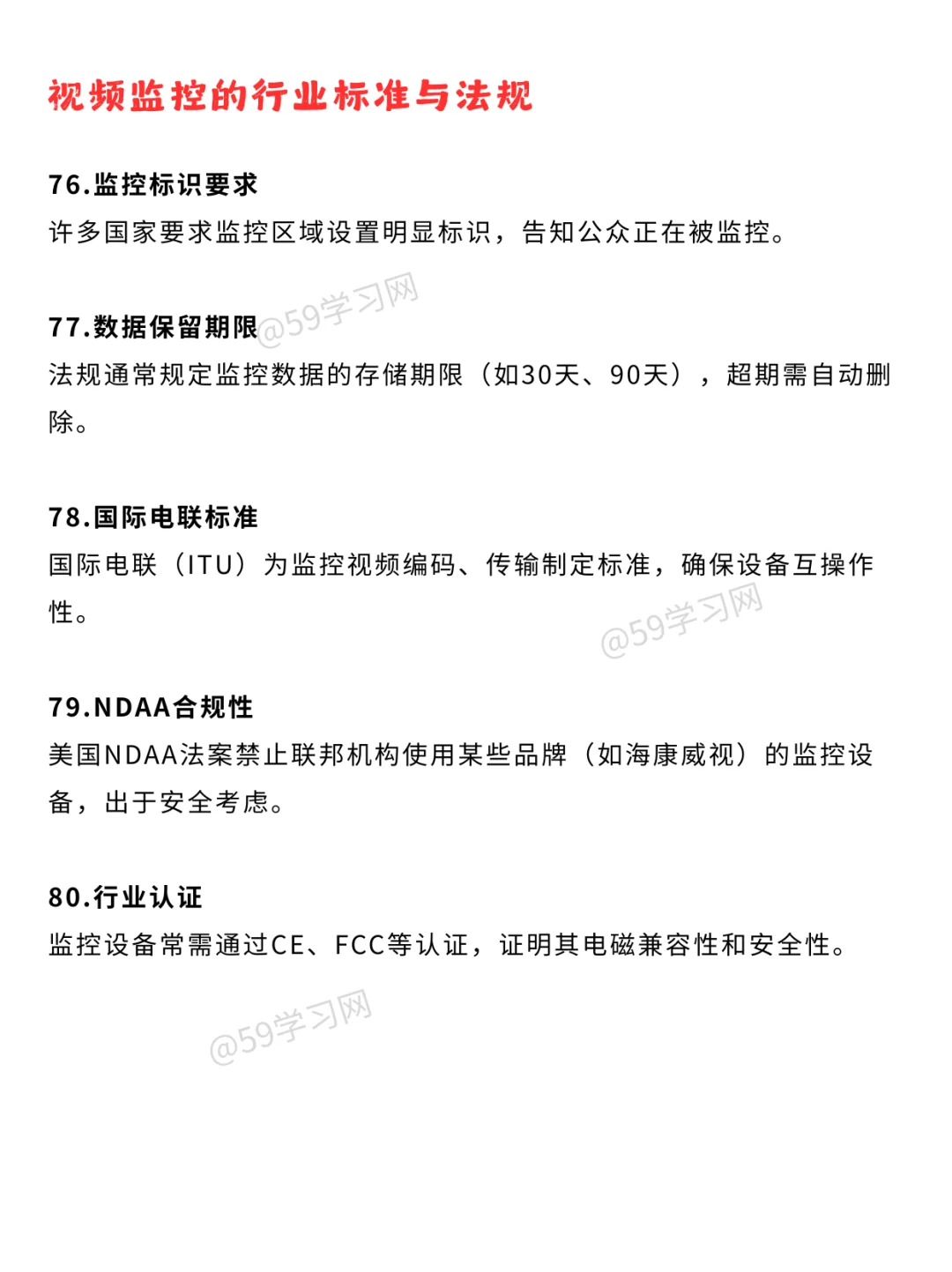 视频监控的行业标准与法规

76.监控标识要求
许多国家要求监控区域设置明显标识，告知公众正在被监控。

77.数据保留期限
@59学习网
法规通常规定监控数据的存储期限（如30天、90天），超期需自动删除。

78.国际电联标准
国际电联（ITU）为监控视频编码、传输制定标准，确保设备互操作性。

@59学习网

79.NDAA合规性
美国NDAA法案禁止联邦机构使用某些品牌（如海康威视）的监控设备，出于安全考虑。

80.行业认证
监控设备常需通过CE、FCC等认证，证明其电磁兼容性和安全性。

@59学习网